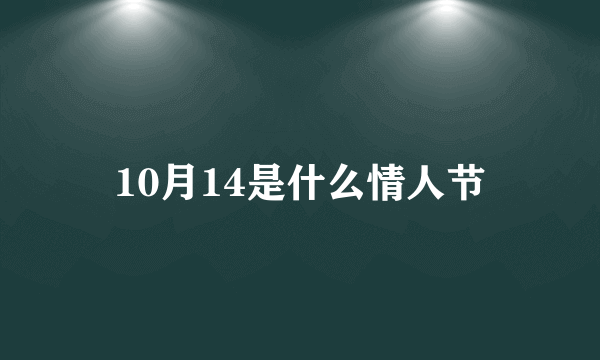 10月14是什么情人节